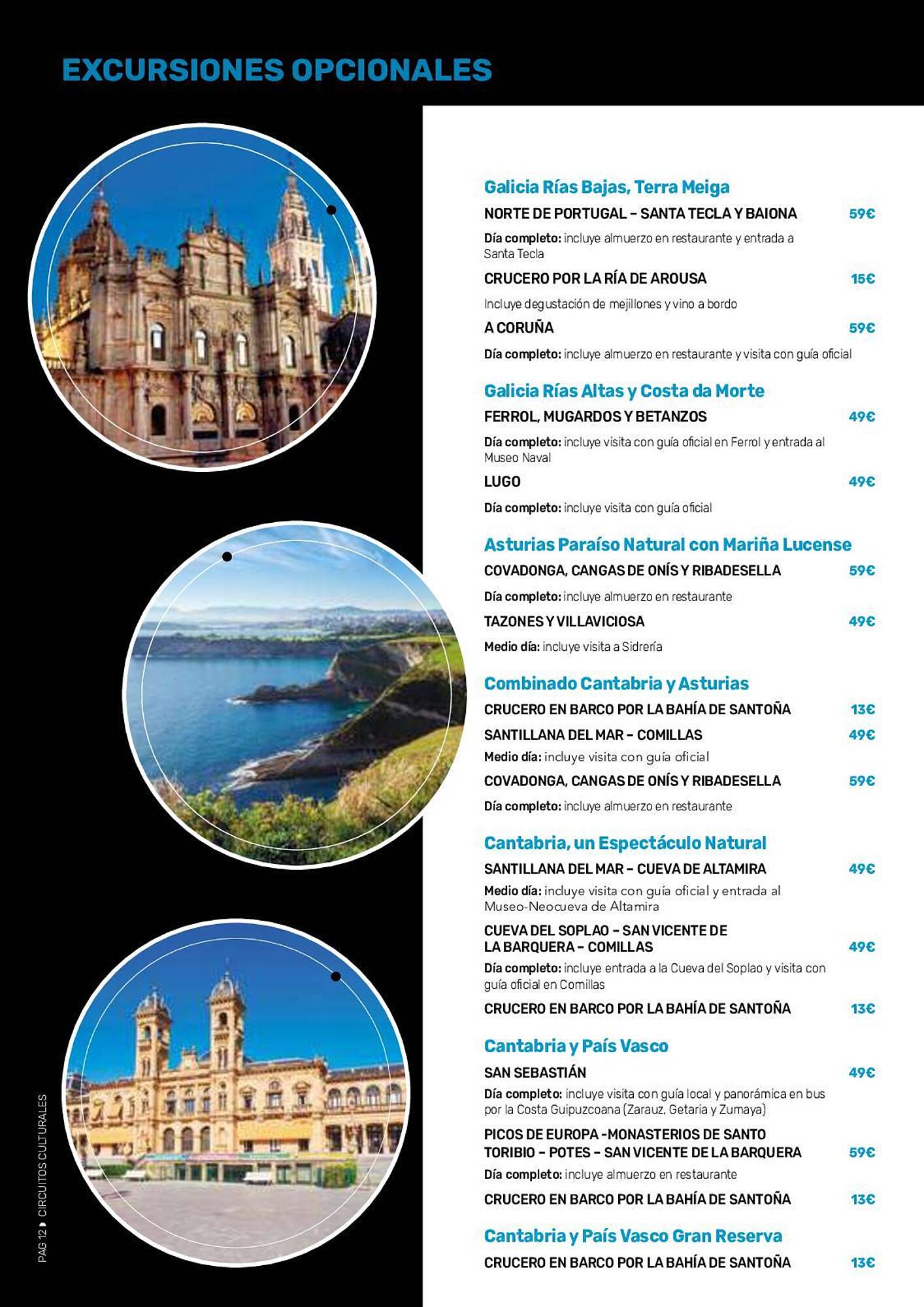 EXCURSIONES OPCIONALES

Galicia Rías Bajas, Terra Meiga

NORTE DE PORTUGAL – SANTA TECLA Y BAIONA 59€

Día completo: incluye almuerzo en restaurante y entrada a Santa Tecla

CRUCERO POR LA RÍA DE AROUSA 15€

Incluye degustación de mejillones y vino a bordo

A CORUÑA 59€

Día completo: incluye almuerzo en restaurante y visita con guía oficial

Galicia Rías Altas y Costa da Morte

FERROL, MUGARDOS Y BETANZOS 49€

Día completo: incluye visita con guía oficial en Ferrol y entrada al Museo Naval

LUGO 49€

Día completo: incluye visita con guía oficial

Asturias Paraíso Natural con Mariña Lucense

COVADONGA, CANGAS DE ONÍS Y RIBADESELLA 59€

Día completo: incluye almuerzo en restaurante

TAZONES Y VILLAVICIOSA 49€

Medio día: incluye visita a Sidrería

Combinado Cantabria y Asturias

CRUCERO EN BARCO POR LA BAHÍA DE SANTOÑA 13€

SANTILLANA DEL MAR – COMILLAS 49€

Medio día: incluye visita con guía oficial

COVADONGA, CANGAS DE ONÍS Y RIBADESELLA 59€

Día completo: incluye almuerzo en restaurante

Cantabria, un Espectáculo Natural

SANTILLANA DEL MAR – CUEVA DE ALTAMIRA 49€

Medio día: incluye visita con guía oficial y entrada al Museo-Neocueva de Altamira

CUEVA DEL SOPLAO – SAN VICENTE DE LA BARQUERA – COMILLAS 49€

Día completo: incluye entrada a la Cueva del Soplao y visita con guía oficial en Comillas

CRUCERO EN BARCO POR LA BAHÍA DE SANTOÑA 13€

Cantabria y País Vasco

SAN SEBASTIÁN 49€

Día completo: incluye visita con guía local y panorámica en bus por la Costa Guipuzcoana (Zarauz, Getaria y Zumaya)

PICOS DE EUROPA -MONASTERIOS DE SANTO TORIBIO – POTES – SAN VICENTE DE LA BARQUERA 59€

Día completo: incluye almuerzo en restaurante

CRUCERO EN BARCO POR LA BAHÍA DE SANTOÑA 13€

Cantabria y País Vasco Gran Reserva

CRUCERO EN BARCO POR LA BAHÍA DE SANTOÑA 13€

PAG 12 • CIRCUITOS CULTURALES